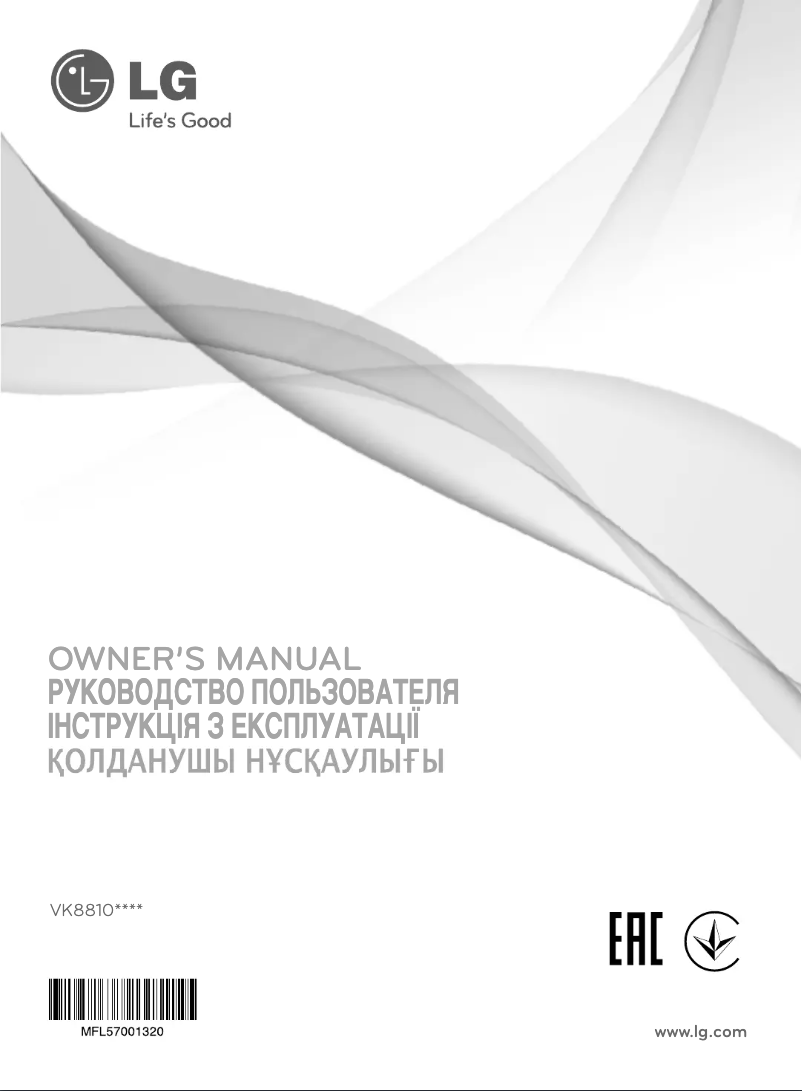 LG
Life's Good

OWNER'S MANUAL
РУКОВОДСТВО ПОЛЬЗОВАТЕЛЯ
ІНСТРУКЦІЯ З ЕКСПЛУАТАЦІЇ
ҚОЛДАНУШЫ НҰСҚАУЛЫҒЫ

VK8810****

EAC

MFL57001320

www.lg.com